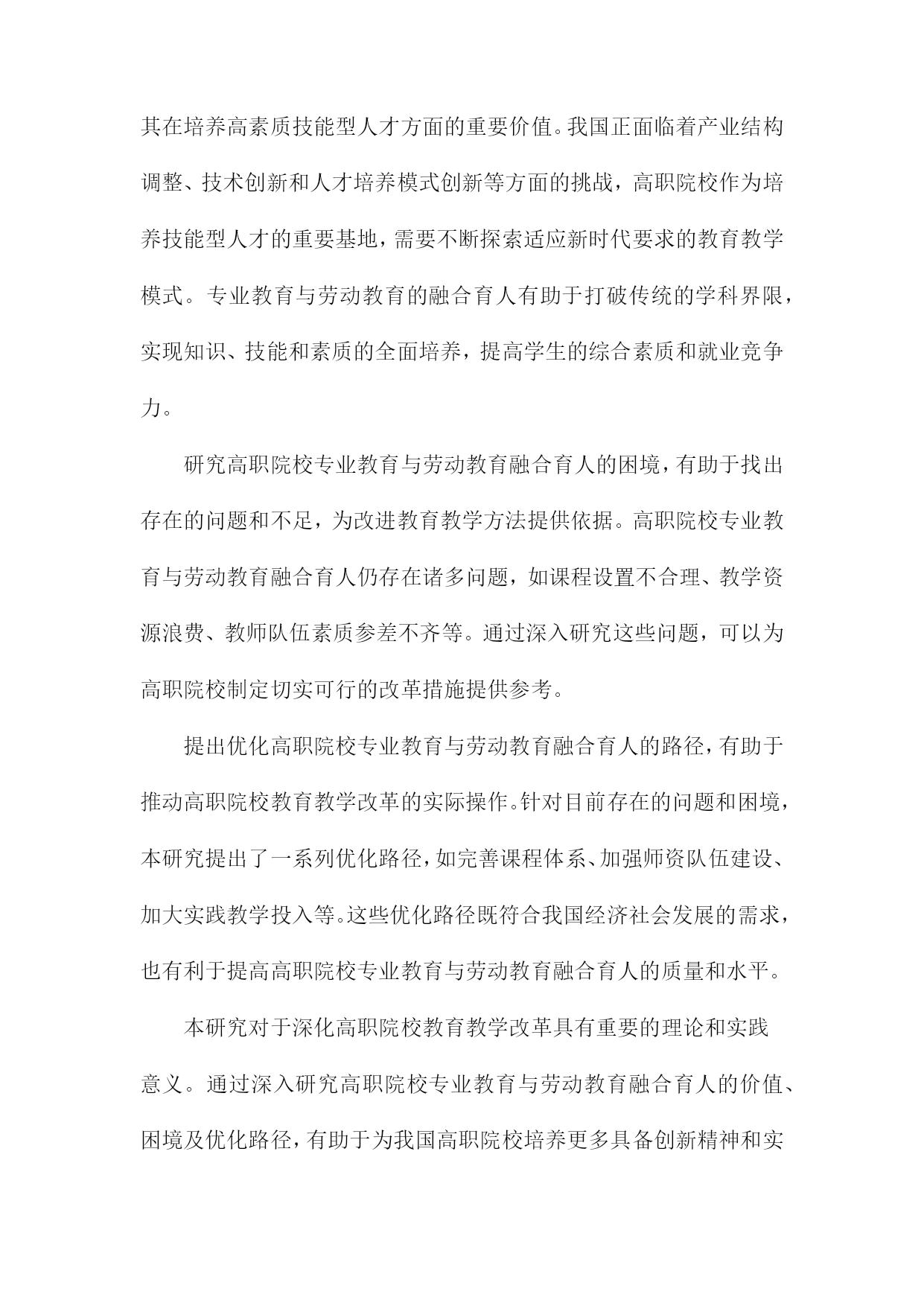 其在培养高素质技能型人才方面的重要价值。我国正面临着产业结构调整、技术创新和人才培养模式创新等方面的挑战，高职院校作为培养技能型人才的重要基地，需要不断探索适应新时代要求的教育教学模式。专业教育与劳动教育的融合育人有助于打破传统的学科界限，实现知识、技能和素质的全面培养，提高学生的综合素质和就业竞争力。

研究高职院校专业教育与劳动教育融合育人的困境，有助于找出存在的问题和不足，为改进教育教学方法提供依据。高职院校专业教育与劳动教育融合育人仍存在诸多问题，如课程设置不合理、教学资源浪费、教师队伍素质参差不齐等。通过深入研究这些问题，可以为高职院校制定切实可行的改革措施提供参考。

提出优化高职院校专业教育与劳动教育融合育人的路径，有助于推动高职院校教育教学改革的实际操作。针对目前存在的问题和困境，本研究提出了一系列优化路径，如完善课程体系、加强师资队伍建设、加大实践教学投入等。这些优化路径既符合我国经济社会发展的需求，也有利于提高高职院校专业教育与劳动教育融合育人的质量和水平。

本研究对于深化高职院校教育教学改革具有重要的理论和实践意义。通过深入研究高职院校专业教育与劳动教育融合育人的价值、困境及优化路径，有助于为我国高职院校培养更多具备创新精神和实